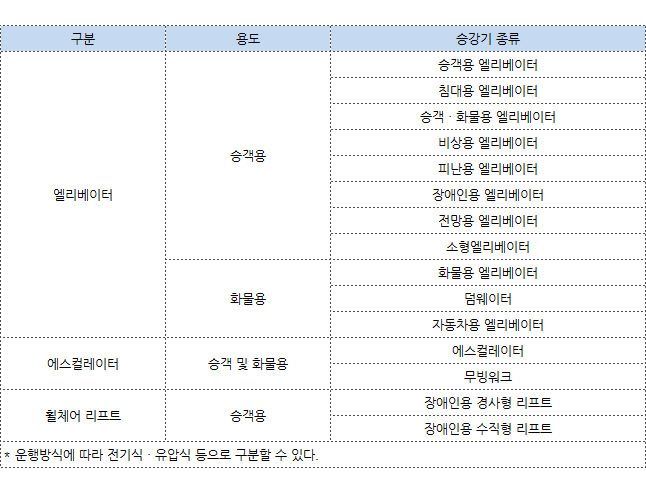 | 구분 | 용도 | 승강기 종류 |
|---|---|---|
| 엘리베이터 | 승객용 | 승객용 엘리베이터 |
| | | 침대용 엘리베이터 |
| | | 승객 · 화물용 엘리베이터 |
| | | 비상용 엘리베이터 |
| | | 피난용 엘리베이터 |
| | | 장애인용 엘리베이터 |
| | | 전망용 엘리베이터 |
| | | 소형엘리베이터 |
| | 화물용 | 화물용 엘리베이터 |
| | | 덤웨이터 |
| | | 자동차용 엘리베이터 |
| 에스컬레이터 | 승객 및 화물용 | 에스컬레이터 |
| | | 무빙워크 |
| 휠체어 리프트 | 승객용 | 장애인용 경사형 리프트 |
| | | 장애인용 수직형 리프트 |

* 운행방식에 따라 전기식 · 유압식 등으로 구분할 수 있다.